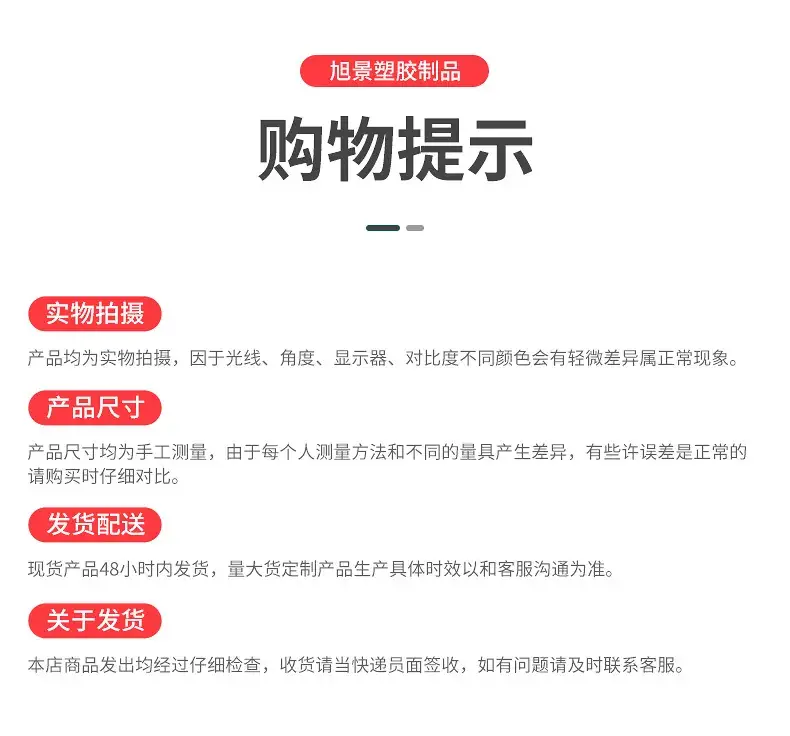 旭景塑胶制品

购物提示

实物拍摄

产品均为实物拍摄，因于光线、角度、显示器、对比度不同颜色会有轻微差异属正常现象。

产品尺寸

产品尺寸均为手工测量，由于每个人测量方法和不同的量具产生差异，有些许误差是正常的请购买时仔细对比。

发货配送

现货产品48小时内发货，量大货定制产品生产具体时效以和客服沟通为准。

关于发货

本店商品发出均经过仔细检查，收货请当快递员面签收，如有问题请及时联系客服。